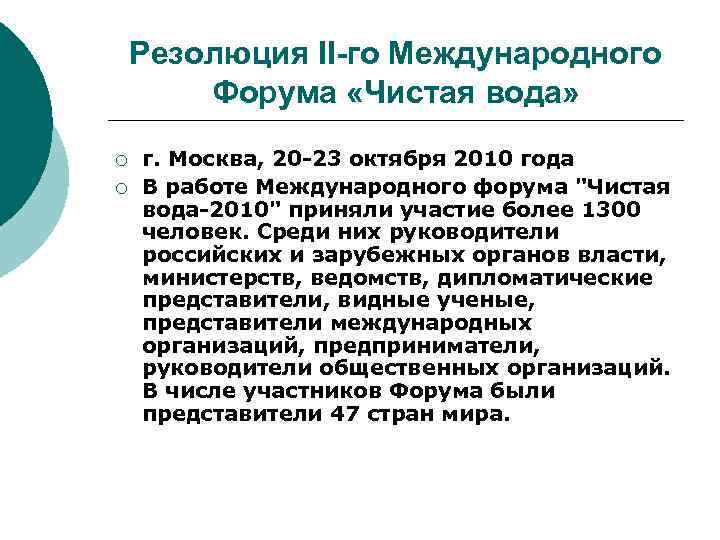 Резолюция II-го Международного Форума «Чистая вода»

○ г. Москва, 20-23 октября 2010 года
○ В работе Международного форума "Чистая вода-2010" приняли участие более 1300 человек. Среди них руководители российских и зарубежных органов власти, министерств, ведомств, дипломатические представители, видные ученые, представители международных организаций, предприниматели, руководители общественных организаций. В числе участников Форума были представители 47 стран мира.